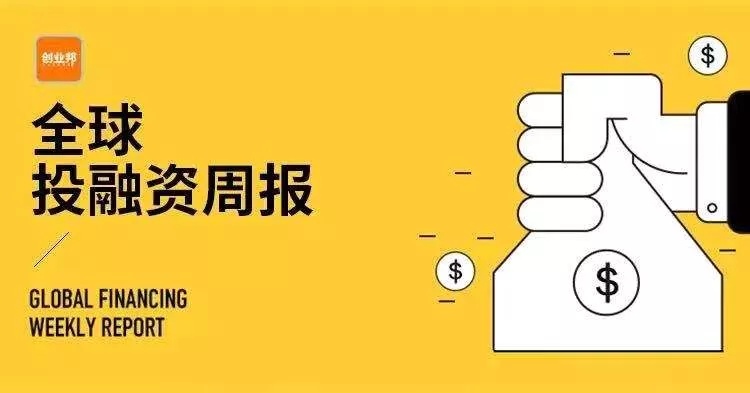 创业邦

全球
投融资周报

GLOBAL FINANCING
WEEKLY REPORT

$

$

$